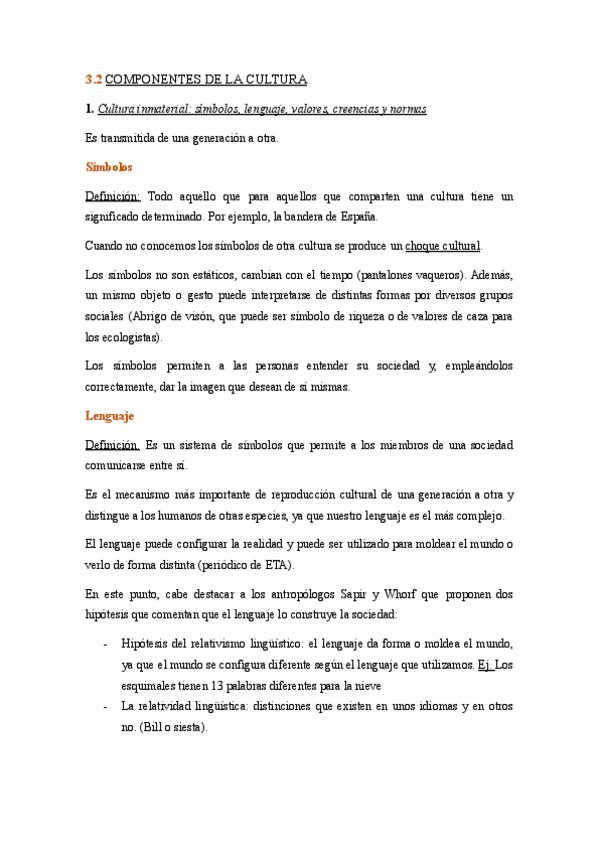 3.2 COMPONENTES DE LA CULTURA

1. Cultura inmaterial: símbolos, lenguaje, valores, creencias y normas

Es transmitida de una generación a otra.

Símbolos

Definición: Todo aquello que para aquellos que comparten una cultura tiene un significado determinado. Por ejemplo, la bandera de España.

Cuando no conocemos los símbolos de otra cultura se produce un choque cultural.

Los símbolos no son estáticos, cambian con el tiempo (pantalones vaqueros). Además, un mismo objeto o gesto puede interpretarse de distintas formas por diversos grupos sociales (Abrigo de visón, que puede ser símbolo de riqueza o de valores de caza para los ecologistas).

Los símbolos permiten a las personas entender su sociedad y, empleándolos correctamente, dar la imagen que desean de sí mismas.

Lenguaje

Definición. Es un sistema de símbolos que permite a los miembros de una sociedad comunicarse entre sí.

Es el mecanismo más importante de reproducción cultural de una generación a otra y distingue a los humanos de otras especies, ya que nuestro lenguaje es el más complejo.

El lenguaje puede configurar la realidad y puede ser utilizado para moldear el mundo o verlo de forma distinta (periódico de ETA).

En este punto, cabe destacar a los antropólogos Sapir y Whorf que proponen dos hipótesis que comentan que el lenguaje lo construye la sociedad:

- Hipótesis del relativismo lingüístico: el lenguaje da forma o moldea el mundo, ya que el mundo se configura diferente según el lenguaje que utilizamos. Ej. Los esquimales tienen 13 palabras diferentes para la nieve
- La relatividad lingüística: distinciones que existen en unos idiomas y en otros no. (Bill o siesta).